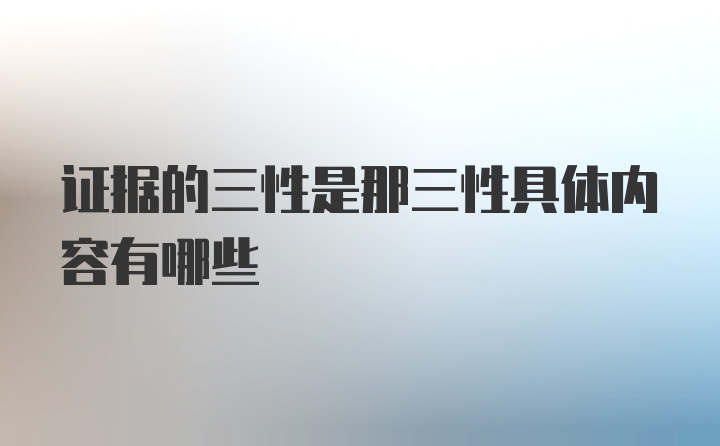 证据的三性是那三性具体内容有哪些